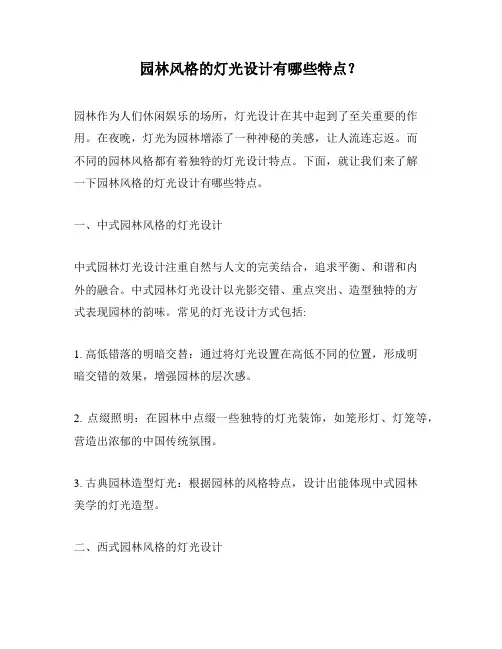 园林风格的灯光设计有哪些特点？

园林作为人们休闲娱乐的场所，灯光设计在其中起到了至关重要的作用。在夜晚，灯光为园林增添了一种神秘的美感，让人流连忘返。而不同的园林风格都有着独特的灯光设计特点。下面，就让我们来了解一下园林风格的灯光设计有哪些特点。

一、中式园林风格的灯光设计

中式园林灯光设计注重自然与人文的完美结合，追求平衡、和谐和内外的融合。中式园林灯光设计以光影交错、重点突出、造型独特的方式表现园林的韵味。常见的灯光设计方式包括:

1. 高低错落的明暗交替：通过将灯光设置在高低不同的位置，形成明暗交错的效果，增强园林的层次感。

2. 点缀照明：在园林中点缀一些独特的灯光装饰，如笼形灯、灯笼等，营造出浓郁的中国传统氛围。

3. 古典园林造型灯光：根据园林的风格特点，设计出能体现中式园林美学的灯光造型。

二、西式园林风格的灯光设计